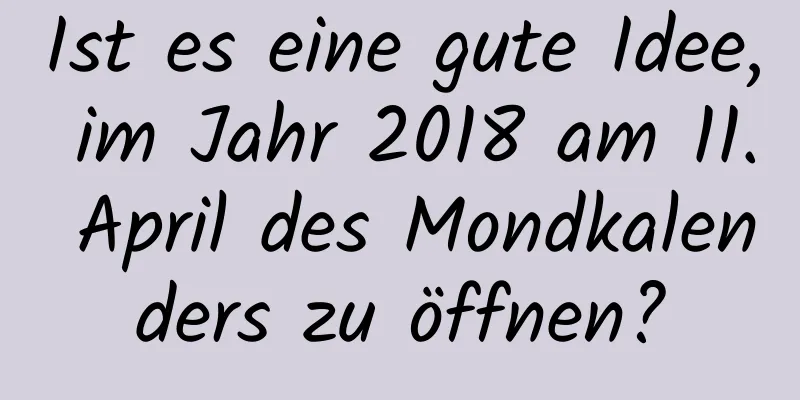 Ist es eine gute Idee, im Jahr 2018 am 11. April des Mondkalenders zu öffnen?